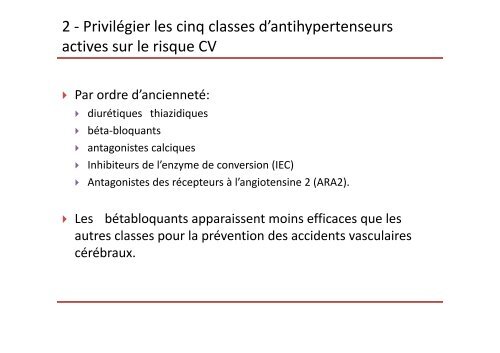 2 - Privilégier les cinq classes d'antihypertenseurs actives sur le risque CV

Par ordre d'ancienneté:
diurétiques thiazidiques
béta-bloquants
antagonistes calciques
Inhibiteurs de l'enzyme de conversion (IEC)
Antagonistes des récepteurs à l'angiotensine 2 (ARA2).

Les bétabloquants apparaissent moins efficaces que les autres classes pour la prévention des accidents vasculaires cérébraux.